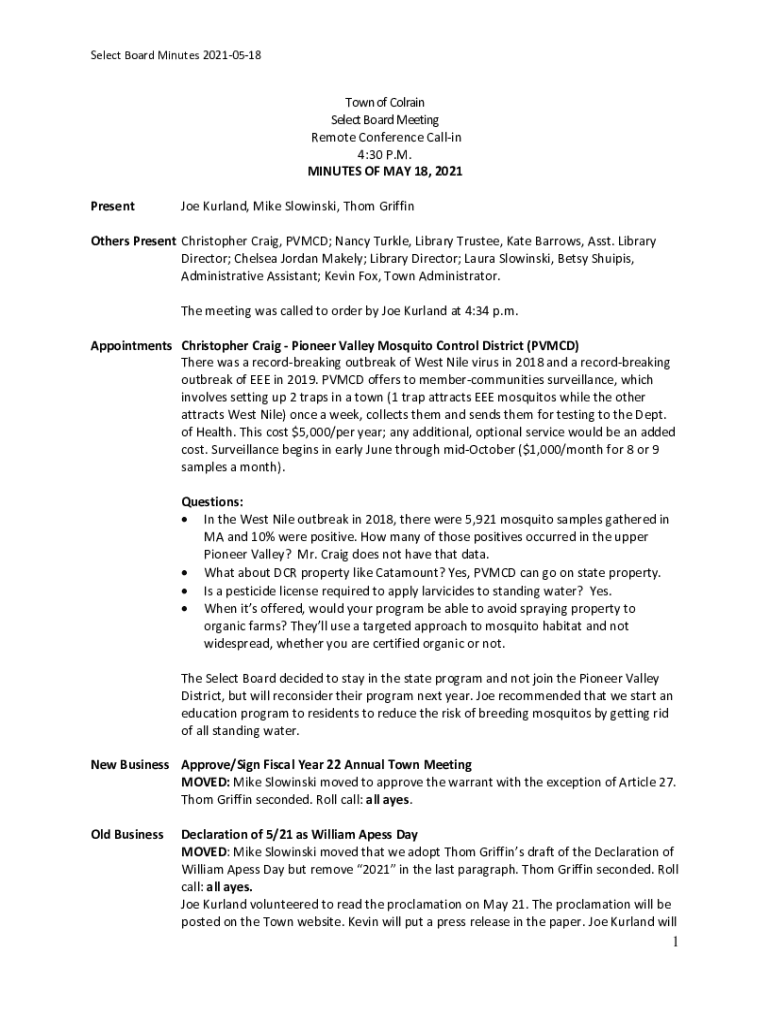 Select Board Minutes 2021-05-18

Town of Colrain
Select Board Meeting
Remote Conference Call-in
4:30 P.M.
MINUTES OF MAY 18, 2021

Present

Joe Kurland, Mike Slowinski, Thom Griffin

Others Present

Christopher Craig, PVMCD; Nancy Turkle, Library Trustee, Kate Barrows, Asst. Library Director; Chelsea Jordan Makely; Library Director; Laura Slowinski, Betsy Shuipis, Administrative Assistant; Kevin Fox, Town Administrator.

The meeting was called to order by Joe Kurland at 4:34 p.m.

Appointments

Christopher Craig - Pioneer Valley Mosquito Control District (PVMCD)
There was a record-breaking outbreak of West Nile virus in 2018 and a record-breaking outbreak of EEE in 2019. PVMCD offers to member-communities surveillance, which involves setting up 2 traps in a town (1 trap attracts EEE mosquitos while the other attracts West Nile) once a week, collects them and sends them for testing to the Dept. of Health. This cost $5,000/per year; any additional, optional service would be an added cost. Surveillance begins in early June through mid-October ($1,000/month for 8 or 9 samples a month).

Questions:
• In the West Nile outbreak in 2018, there were 5,921 mosquito samples gathered in MA and 10% were positive. How many of those positives occurred in the upper Pioneer Valley? Mr. Craig does not have that data.
• What about DCR property like Catamount? Yes, PVMCD can go on state property.
• Is a pesticide license required to apply larvicides to standing water? Yes.
• When it's offered, would your program be able to avoid spraying property to organic farms? They'll use a targeted approach to mosquito habitat and not widespread, whether you are certified organic or not.

The Select Board decided to stay in the state program and not join the Pioneer Valley District, but will reconsider their program next year. Joe recommended that we start an education program to residents to reduce the risk of breeding mosquitos by getting rid of all standing water.

New Business

Approve/Sign Fiscal Year 22 Annual Town Meeting
MOVED: Mike Slowinski moved to approve the warrant with the exception of Article 27. Thom Griffin seconded. Roll call: all ayes.

Old Business

Declaration of 5/21 as William Apess Day
MOVED: Mike Slowinski moved that we adopt Thom Griffin's draft of the Declaration of William Apess Day but remove "2021" in the last paragraph. Thom Griffin seconded. Roll call: all ayes.
Joe Kurland volunteered to read the proclamation on May 21. The proclamation will be posted on the Town website. Kevin will put a press release in the paper. Joe Kurland will

1